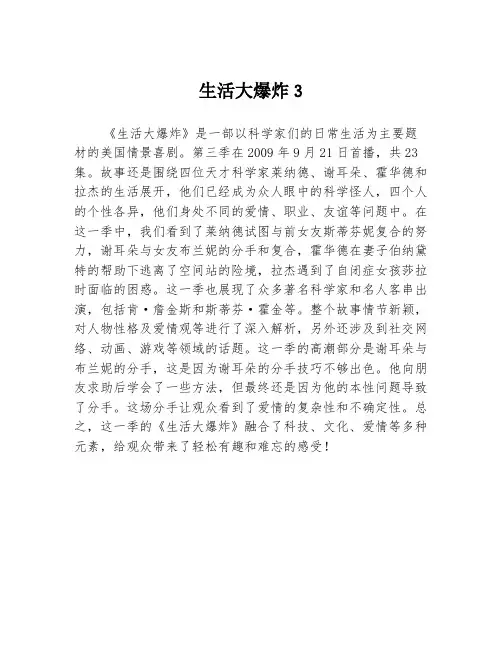 生活大爆炸 3

《生活大爆炸》是一部以科学家们的日常生活为主要题材的美国情景喜剧。第三季在 2009 年 9 月 21 日首播，共 23 集。故事还是围绕四位天才科学家莱纳德、谢耳朵、霍华德和拉杰的生活展开，他们已经成为众人眼中的科学怪人，四个人的个性各异，他们身处不同的爱情、职业、友谊等问题中。在这一季中，我们看到了莱纳德试图与前女友斯蒂芬妮复合的努力，谢耳朵与女友布兰妮的分手和复合，霍华德在妻子伯纳黛特的帮助下逃离了空间站的险境，拉杰遇到了自闭症女孩莎拉时面临的困惑。这一季也展现了众多著名科学家和名人客串出演，包括肯·詹金斯和斯蒂芬·霍金等。整个故事情节新颖，对人物性格及爱情观等进行了深入解析，另外还涉及到社交网络、动画、游戏等领域的话题。这一季的高潮部分是谢耳朵与布兰妮的分手，这是因为谢耳朵的分手技巧不够出色。他向朋友求助后学会了一些方法，但最终还是因为他的本性问题导致了分手。这场分手让观众看到了爱情的复杂性和不确定性。总之，这一季的《生活大爆炸》融合了科技、文化、爱情等多种元素，给观众带来了轻松有趣和难忘的感受！